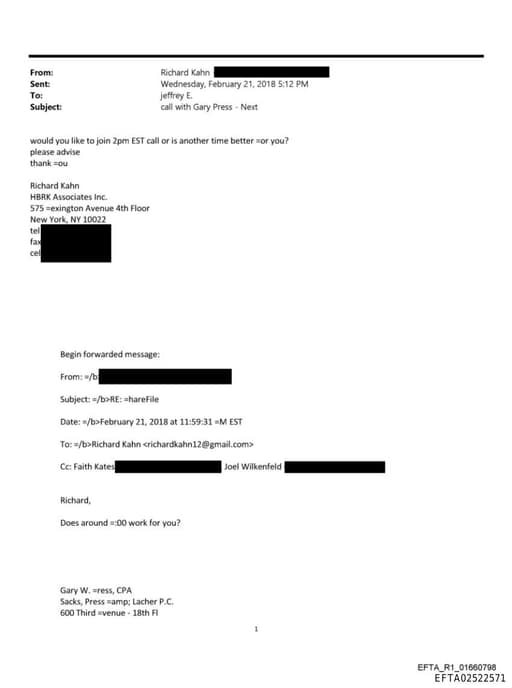 From: Richard Kahn
Sent: Wednesday, February 21, 2018 5:12 PM
To: jeffrey E.
Subject: call with Gary Press - Next

would you like to join 2pm EST call or is another time better =or you?
please advise
thank =ou

Richard Kahn
HBRK Associates Inc.
575 =exington Avenue 4th Floor
New York, NY 10022
tel
fax
cel

Begin forwarded message:

From: =/b

Subject: =/b>RE: =hareFile

Date: =/b>February 21, 2018 at 11:59:31 =M EST

To: =/b>Richard Kahn <richardkahn12@gmail.com>

Cc: Faith Kates Joel Wilkenfeld

Richard,

Does around =:00 work for you?

Gary W. =ress, CPA
Sacks, Press =amp; Lacher P.C.
600 Third =venue - 18th Fl

1

EFTA_R1_01660798
EFTA02522571